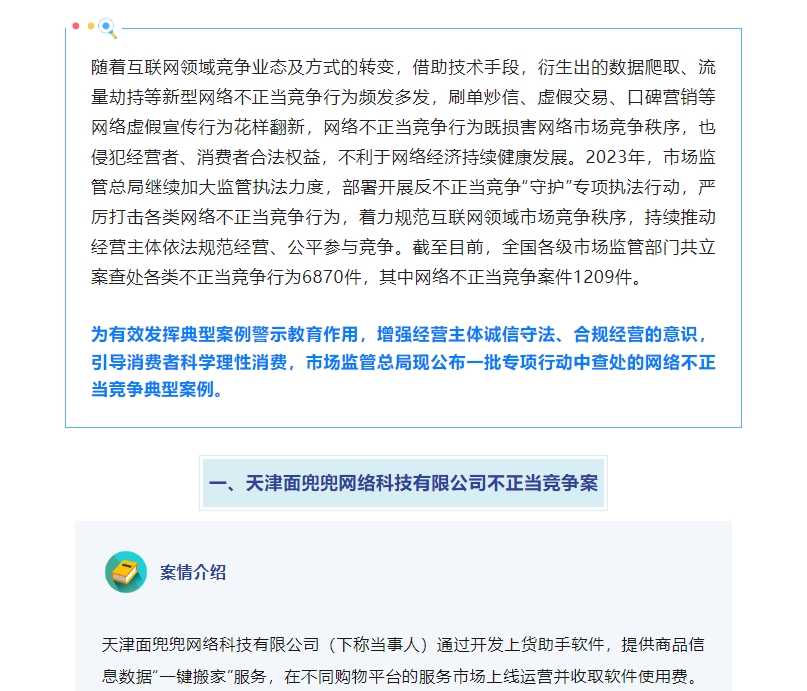 随着互联网领域竞争业态及方式的转变，借助技术手段，衍生出的数据爬取、流量劫持等新型网络不正当竞争行为频发多发，刷单炒信、虚假交易、口碑营销等网络虚假宣传行为花样翻新，网络不正当竞争行为既损害网络市场竞争秩序，也侵犯经营者、消费者合法权益，不利于网络经济持续健康发展。2023年，市场监管总局继续加大监管执法力度，部署开展反不正当竞争“守护”专项执法行动，严厉打击各类网络不正当竞争行为，着力规范互联网领域市场竞争秩序，持续推动经营主体依法规范经营、公平参与竞争。截至目前，全国各级市场监管部门共立案查处各类不正当竞争行为6870件，其中网络不正当竞争案件1209件。

为有效发挥典型案例警示教育作用，增强经营主体诚信守法、合规经营的意识，引导消费者科学理性消费，市场监管总局现公布一批专项行动中查处的网络不正当竞争典型案例。

一、天津面兜兜网络科技有限公司不正当竞争案

案情介绍

天津面兜兜网络科技有限公司（下称当事人）通过开发上货助手软件，提供商品信息数据“一键搬家”服务，在不同购物平台的服务市场上线运营并收取软件使用费。